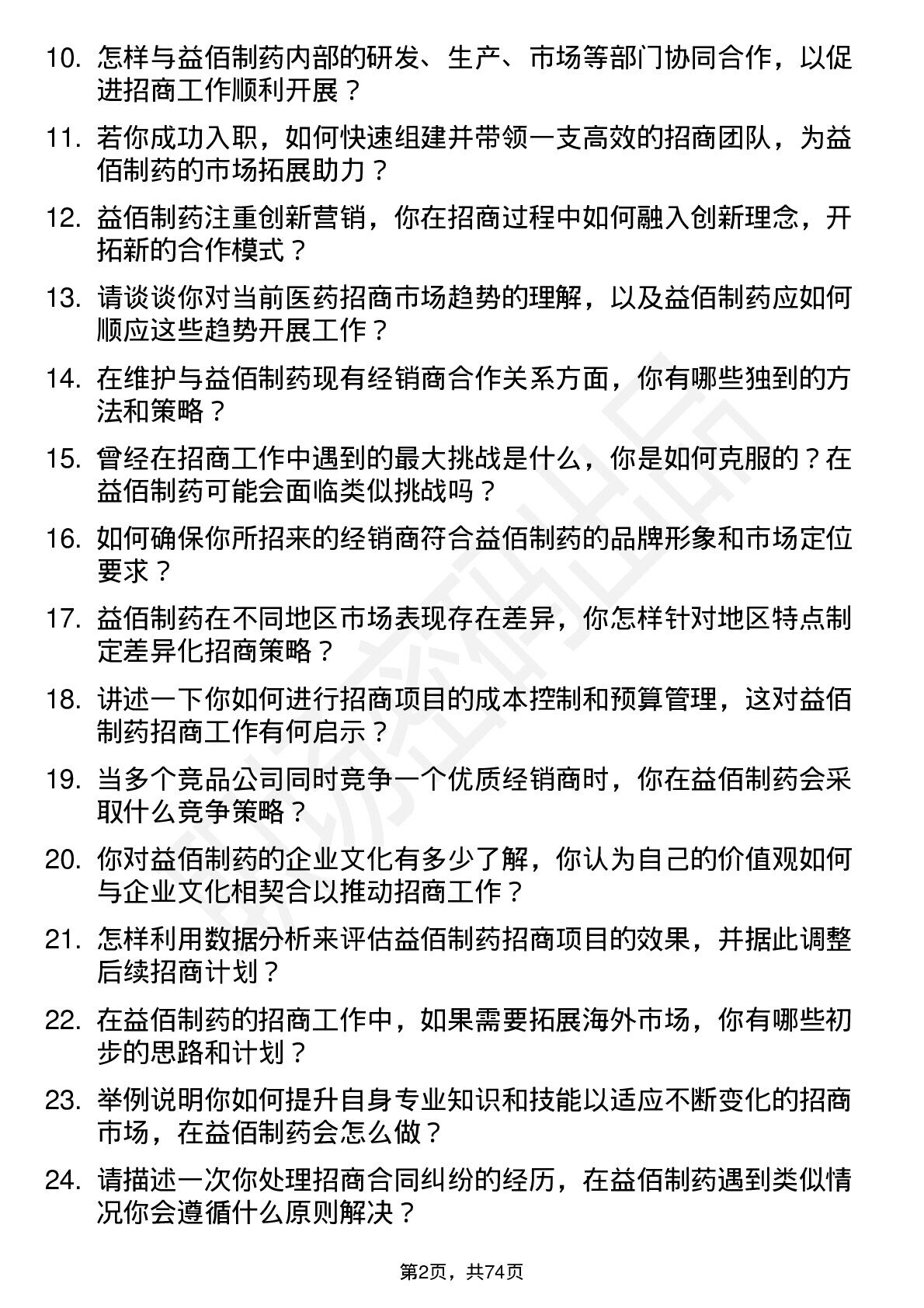 10. 怎样与益佰制药内部的研发、生产、市场等部门协同合作，以促进招商工作顺利开展？

11. 若你成功入职，如何快速组建并带领一支高效的招商团队，为益佰制药的市场拓展助力？

12. 益佰制药注重创新营销，你在招商过程中如何融入创新理念，开拓新的合作模式？

13. 请谈谈你对当前医药招商市场趋势的理解，以及益佰制药应如何顺应这些趋势开展工作？

14. 在维护与益佰制药现有经销商合作关系方面，你有哪些独到的方法和策略？

15. 曾经在招商工作中遇到的最大挑战是什么，你是如何克服的？在益佰制药可能会面临类似挑战吗？

16. 如何确保你所招来的经销商符合益佰制药的品牌形象和市场定位要求？

17. 益佰制药在不同地区市场表现存在差异，你怎样针对地区特点制定差异化招商策略？

18. 讲述一下你如何进行招商项目的成本控制和预算管理，这对益佰制药招商工作有何启示？

19. 当多个竞品公司同时竞争一个优质经销商时，你在益佰制药会采取什么竞争策略？

20. 你对益佰制药的企业文化有多少了解，你认为自己的价值观如何与企业文化相契合以推动招商工作？

21. 怎样利用数据分析来评估益佰制药招商项目的效果，并据此调整后续招商计划？

22. 在益佰制药的招商工作中，如果需要拓展海外市场，你有哪些初步的思路和计划？

23. 举例说明你如何提升自身专业知识和技能以适应不断变化的招商市场，在益佰制药会怎么做？

24. 请描述一次你处理招商合同纠纷的经历，在益佰制药遇到类似情况你会遵循什么原则解决？

第2页，共74页